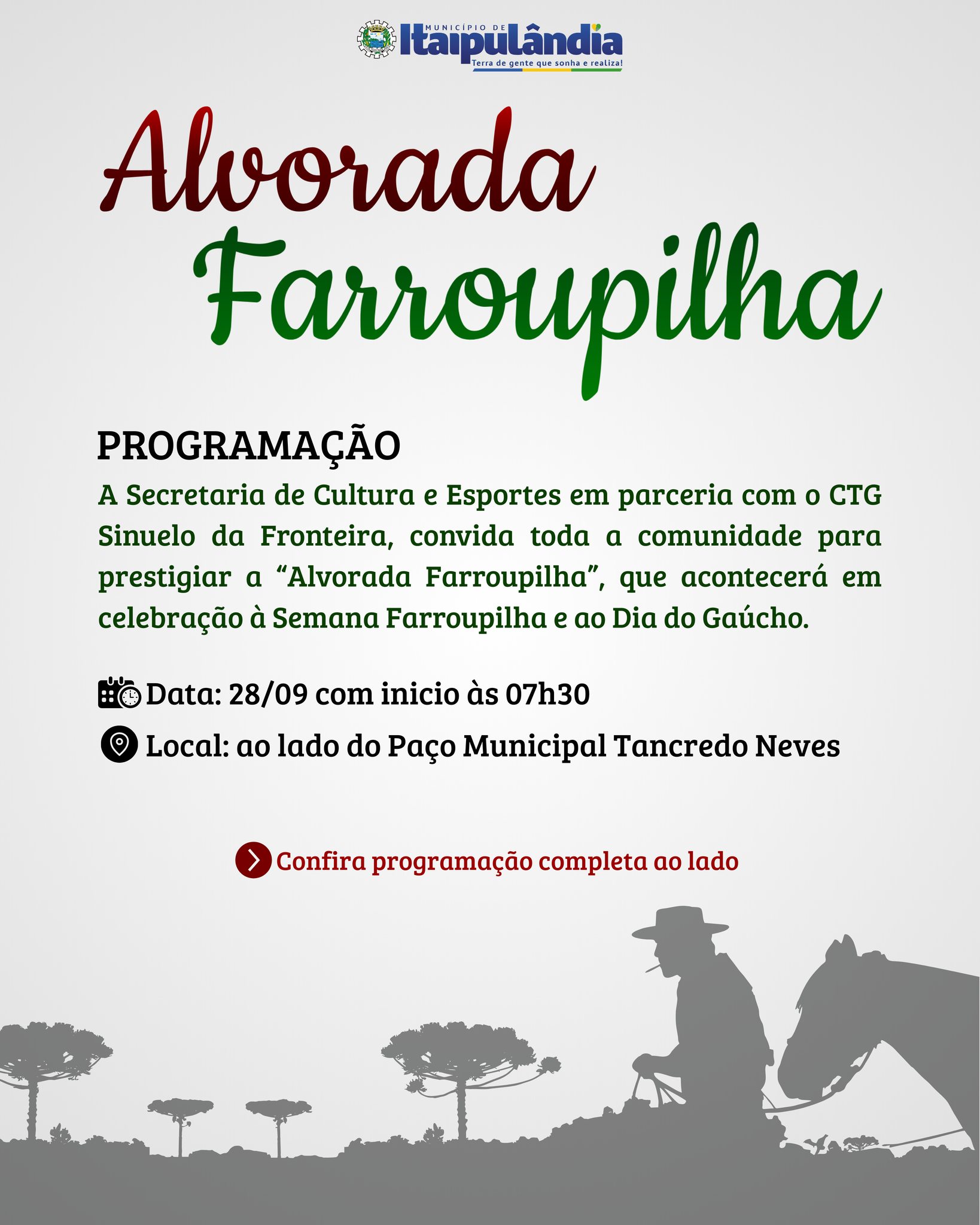 MUNICÍPIO DE
Itaipulândia
Terra de gente que sonha e realiza!

Alvorada
Farroupilha

PROGRAMAÇÃO

A Secretaria de Cultura e Esportes em parceria com o CTG Sinuelo da Fronteira, convida toda a comunidade para prestigiar a "Alvorada Farroupilha", que acontecerá em celebração à Semana Farroupilha e ao Dia do Gaúcho.

Data: 28/09 com inicio às 07h30

Local: ao lado do Paço Municipal Tancredo Neves

Confira programação completa ao lado